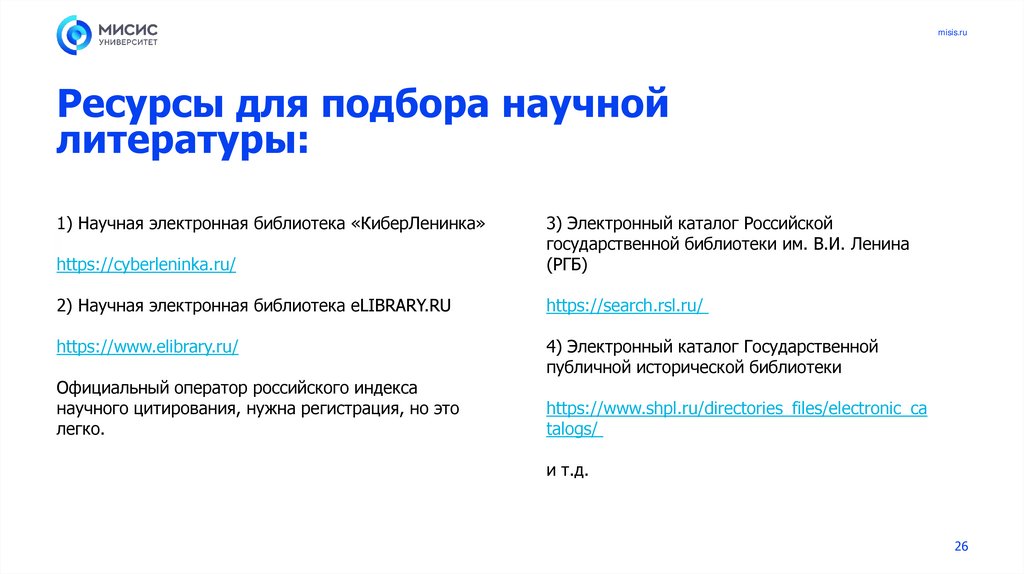 МИСИС
УНИВЕРСИТЕТ

misis.ru

Ресурсы для подбора научной литературы:

1) Научная электронная библиотека «КиберЛенинка»

https://cyberleninka.ru/

2) Научная электронная библиотека eLIBRARY.RU

https://www.elibrary.ru/

Официальный оператор российского индекса научного цитирования, нужна регистрация, но это легко.

3) Электронный каталог Российской государственной библиотеки им. В.И. Ленина (РГБ)

https://search.rsl.ru/

4) Электронный каталог Государственной публичной исторической библиотеки

https://www.shpl.ru/directories_files/electronic_catalogs/

и т.д.

26